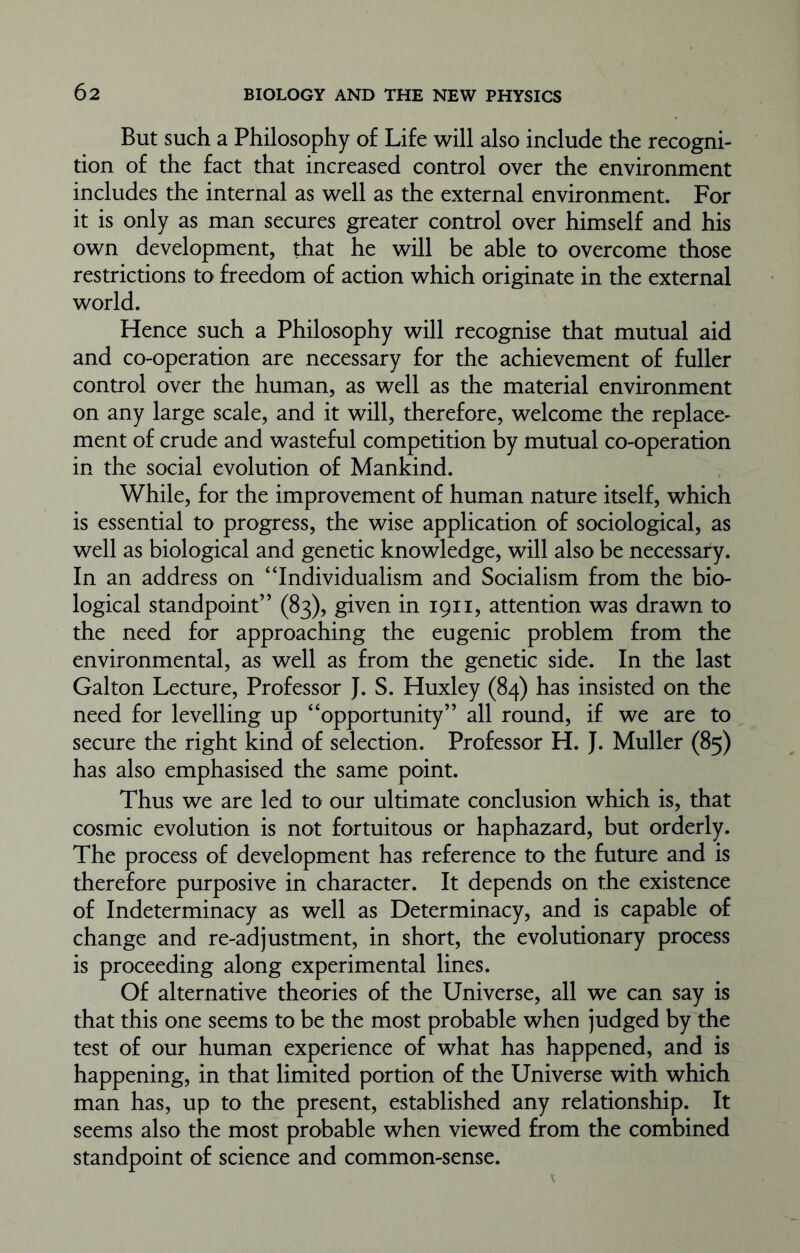 62 BIOLOGY AND THE NEW PHYSICS

But such a Philosophy of Life will also include the recognition of the fact that increased control over the environment includes the internal as well as the external environment. For it is only as man secures greater control over himself and his own development, that he will be able to overcome those restrictions to freedom of action which originate in the external world.

Hence such a Philosophy will recognise that mutual aid and co-operation are necessary for the achievement of fuller control over the human, as well as the material environment on any large scale, and it will, therefore, welcome the replacement of crude and wasteful competition by mutual co-operation in the social evolution of Mankind.

While, for the improvement of human nature itself, which is essential to progress, the wise application of sociological, as well as biological and genetic knowledge, will also be necessary. In an address on "Individualism and Socialism from the biological standpoint" (83), given in 1911, attention was drawn to the need for approaching the eugenic problem from the environmental, as well as from the genetic side. In the last Galton Lecture, Professor J. S. Huxley (84) has insisted on the need for levelling up "opportunity" all round, if we are to secure the right kind of selection. Professor H. J. Muller (85) has also emphasised the same point.

Thus we are led to our ultimate conclusion which is, that cosmic evolution is not fortuitous or haphazard, but orderly. The process of development has reference to the future and is therefore purposive in character. It depends on the existence of Indeterminacy as well as Determinacy, and is capable of change and re-adjustment, in short, the evolutionary process is proceeding along experimental lines.

Of alternative theories of the Universe, all we can say is that this one seems to be the most probable when judged by the test of our human experience of what has happened, and is happening, in that limited portion of the Universe with which man has, up to the present, established any relationship. It seems also the most probable when viewed from the combined standpoint of science and common-sense.